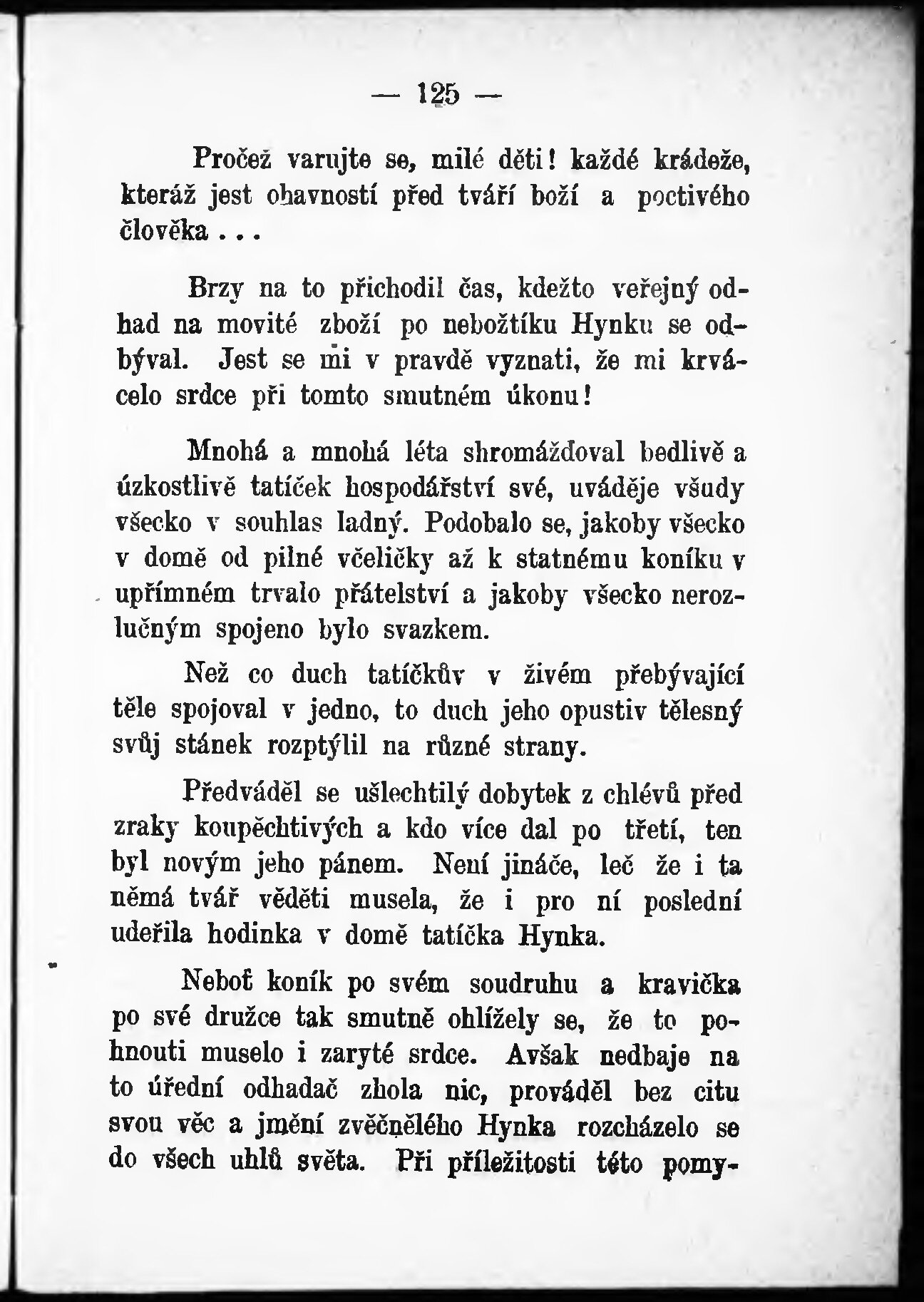 — 125 —

Pročež varujte se, milé děti! každé krádeže, kteráž jest ohavností před tváří boží a poctivého člověka . . .

Brzy na to přichodil čas, kdežto veřejný odhad na movité zboží po nebožtíku Hynku se odbýval. Jest se mi v pravdě vyznati, že mi krvácelo srdce při tomto smutném úkonu!

Mnohá a mnohá léta shromážďoval bedlivě a úzkostlivě tatíček hospodářství své, uváděje všudy všecko v souhlas ladný. Podobalo se, jakoby všecko v domě od pilné včeličky až k statnému koníku v upřímném trvalo přátelství a jakoby všecko nerozlučným spojeno bylo svazkem.

Než co duch tatíčkův v živém přebývající těle spojoval v jedno, to duch jeho opustiv tělesný svůj stánek rozptýlil na různé strany.

Předváděl se ušlechtilý dobytek z chlévů před zraky koupěchtivých a kdo více dal po třetí, ten byl novým jeho pánem. Není jináče, leč že i ta němá tvář věděti musela, že i pro ní poslední udeřila hodinka v domě tatíčka Hynka.

Neboť koník po svém soudruhu a kravička po své družce tak smutně ohlížely se, že to pohnouti muselo i zaryté srdce. Avšak nedbaje na to úřední odhadač zhola nic, prováděl bez citu svou věc a jmění zvěčnělého Hynka rozcházelo se do všech uhlů světa. Při příležitosti této pomy-